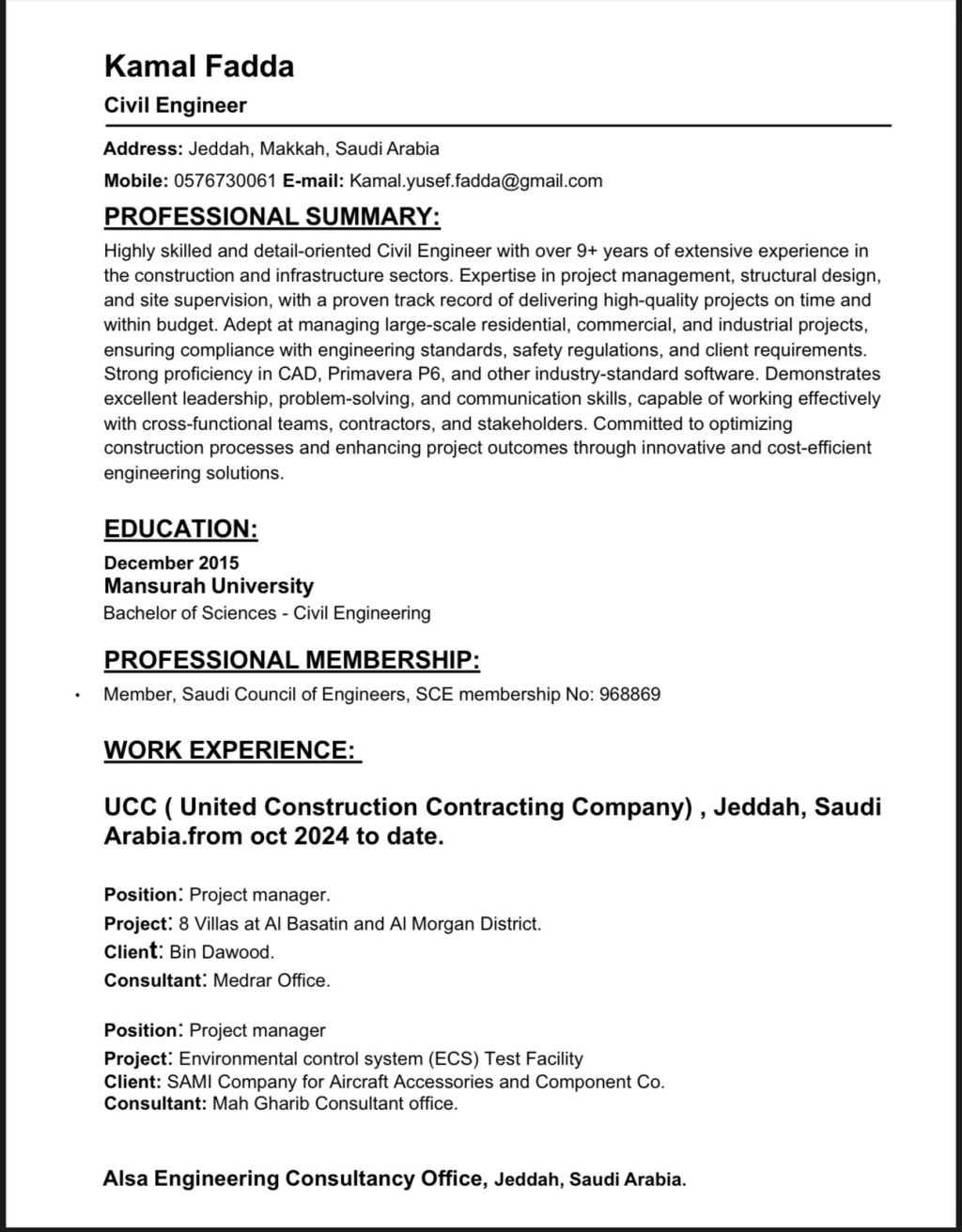 Kamal Fadda

Civil Engineer

Address: Jeddah, Makkah, Saudi Arabia

Mobile: 0576730061 E-mail: Kamal.yusef.fadda@gmail.com

PROFESSIONAL SUMMARY:

Highly skilled and detail-oriented Civil Engineer with over 9+ years of extensive experience in the construction and infrastructure sectors. Expertise in project management, structural design, and site supervision, with a proven track record of delivering high-quality projects on time and within budget. Adept at managing large-scale residential, commercial, and industrial projects, ensuring compliance with engineering standards, safety regulations, and client requirements. Strong proficiency in CAD, Primavera P6, and other industry-standard software. Demonstrates excellent leadership, problem-solving, and communication skills, capable of working effectively with cross-functional teams, contractors, and stakeholders. Committed to optimizing construction processes and enhancing project outcomes through innovative and cost-efficient engineering solutions.

EDUCATION:

December 2015

Mansurah University

Bachelor of Sciences - Civil Engineering

PROFESSIONAL MEMBERSHIP:

• Member, Saudi Council of Engineers, SCE membership No: 968869

WORK EXPERIENCE:

UCC ( United Construction Contracting Company) , Jeddah, Saudi Arabia.from oct 2024 to date.

Position: Project manager.
Project: 8 Villas at Al Basatin and Al Morgan District.
Client: Bin Dawood.
Consultant: Medrar Office.

Position: Project manager
Project: Environmental control system (ECS) Test Facility
Client: SAMI Company for Aircraft Accessories and Component Co.
Consultant: Mah Gharib Consultant office.

Alsa Engineering Consultancy Office, Jeddah, Saudi Arabia.